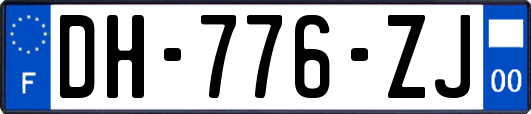 F
DH-776-ZJ
00